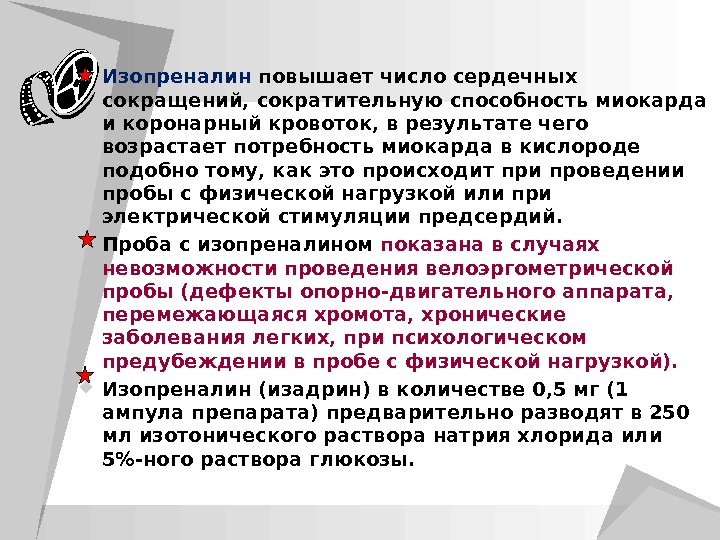 Изопреналин повышает число сердечных сокращений, сократительную способность миокарда и коронарный кровоток, в результате чего возрастает потребность миокарда в кислороде подобно тому, как это происходит при проведении пробы с физической нагрузкой или при электрической стимуляции предсердий.

Проба с изопреналином показана в случаях невозможности проведения велоэргометрической пробы (дефекты опорно-двигательного аппарата, перемежающаяся хромота, хронические заболевания легких, при психологическом предубеждении в пробе с физической нагрузкой).

Изопреналин (изадрин) в количестве 0,5 мг (1 ампула препарата) предварительно разводят в 250 мл изотонического раствора натрия хлорида или 5%-ного раствора глюкозы.